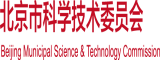 北京市科学技术委员会

Beijing Municipal Science & Technology Commission